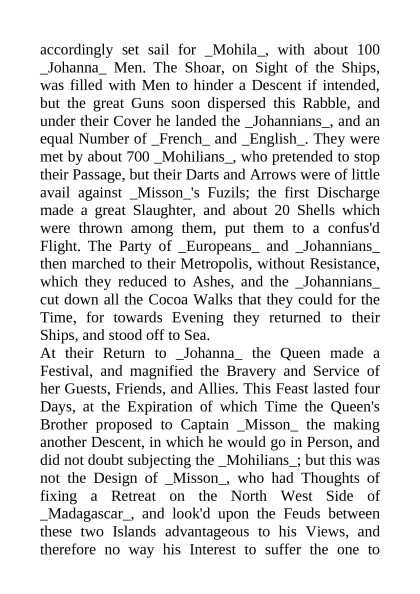 accordingly set sail for _Mohila_, with about 100 _Johanna_ Men. The Shoar, on Sight of the Ships, was filled with Men to hinder a Descent if intended, but the great Guns soon dispersed this Rabble, and under their Cover he landed the _Johannians_, and an equal Number of _French_ and _English_. They were met by about 700 _Mohilians_, who pretended to stop their Passage, but their Darts and Arrows were of little avail against _Misson_'s Fuzils; the first Discharge made a great Slaughter, and about 20 Shells which were thrown among them, put them to a confus'd Flight. The Party of _Europeans_ and _Johannians_ then marched to their Metropolis, without Resistance, which they reduced to Ashes, and the _Johannians_ cut down all the Cocoa Walks that they could for the Time, for towards Evening they returned to their Ships, and stood off to Sea.
At their Return to _Johanna_ the Queen made a Festival, and magnified the Bravery and Service of her Guests, Friends, and Allies. This Feast lasted four Days, at the Expiration of which Time the Queen's Brother proposed to Captain _Misson_ the making another Descent, in which he would go in Person, and did not doubt subjecting the _Mohilians_; but this was not the Design of _Misson_, who had Thoughts of fixing a Retreat on the North West Side of _Madagascar_, and look'd upon the Feuds between these two Islands advantageous to his Views, and therefore no way his Interest to suffer the one to